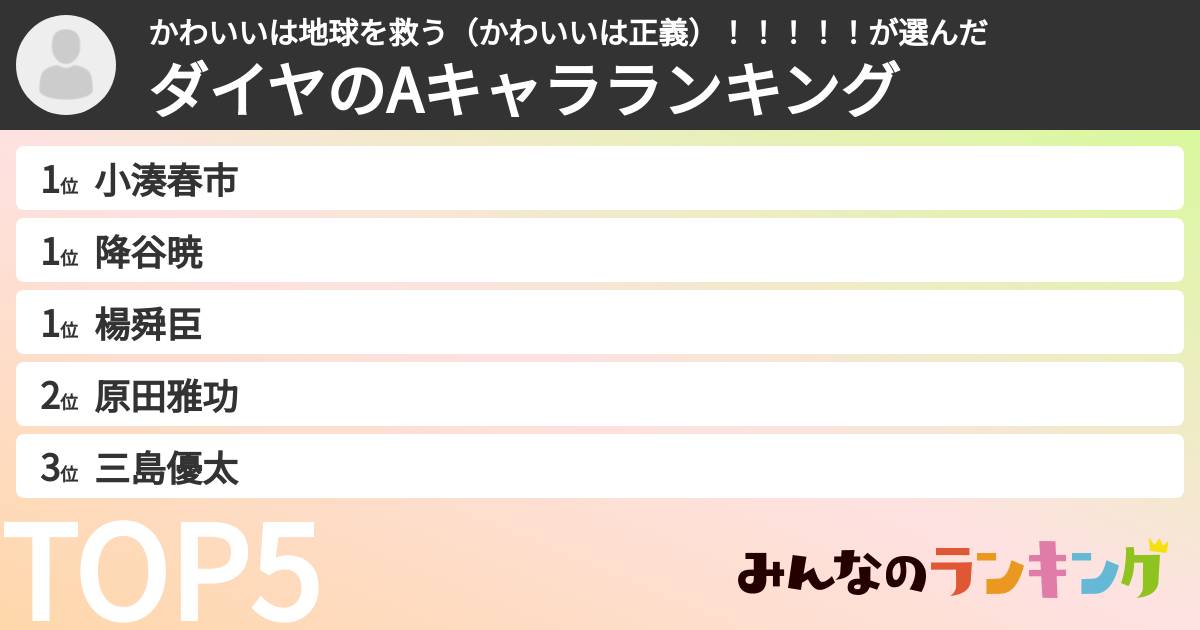 かわいいは地球を救う（かわいいは正義）！！！！！が選んだ
ダイヤのAキャラランキング

1位 小湊春市
1位 降谷暁
1位 楊舜臣
2位 原田雅功
3位 三島優太

TOP5

みんなのランキング